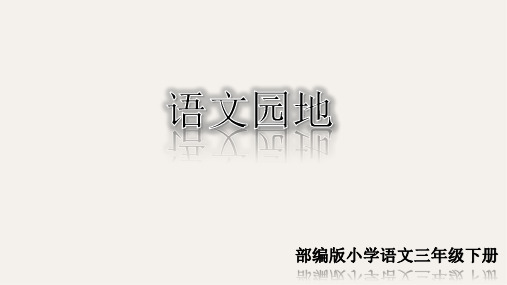 语文园地

部编版小学语文三年级下册